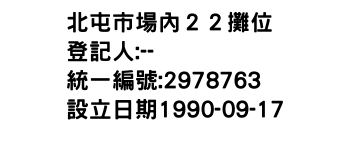 北屯市場內２２攤位
登記人:--
統一編號:2978763
設立日期1990-09-17